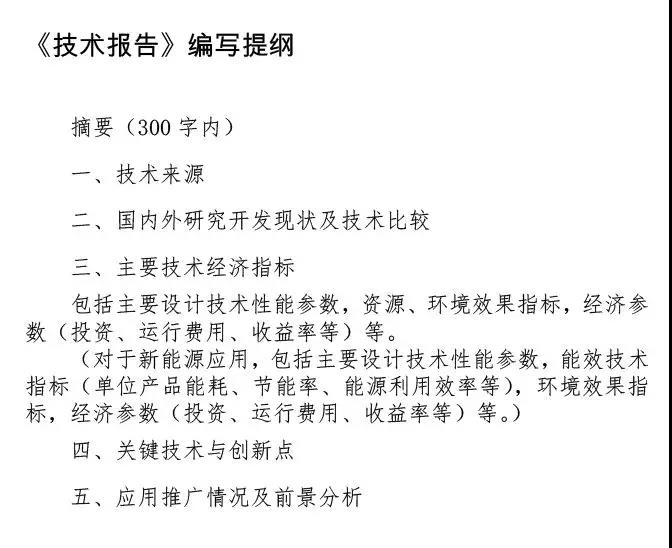 《技术报告》编写提纲

摘要（300 字内）

一、技术来源

二、国内外研究开发现状及技术比较

三、主要技术经济指标

包括主要设计技术性能参数，资源、环境效果指标，经济参数（投资、运行费用、收益率等）等。

（对于新能源应用，包括主要设计技术性能参数，能效技术指标（单位产品能耗、节能率、能源利用效率等），环境效果指标，经济参数（投资、运行费用、收益率等）等。）

四、关键技术与创新点

五、应用推广情况及前景分析